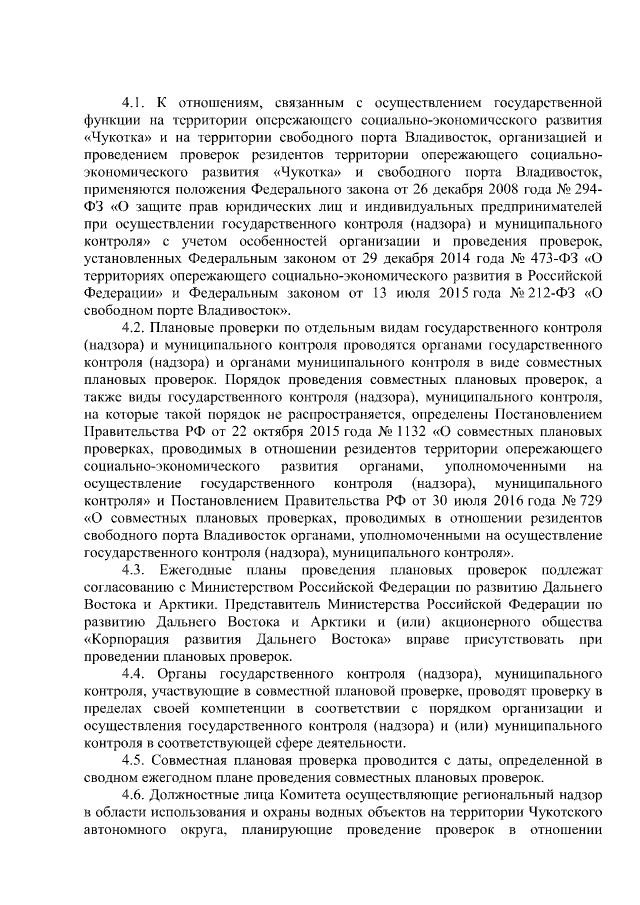 4.1. К отношениям, связанным с осуществлением государственной функции на территории опережающего социально-экономического развития «Чукотка» и на территории свободного порта Владивосток, организацией и проведением проверок резидентов территории опережающего социально-экономического развития «Чукотка» и свободного порта Владивосток, применяются положения Федерального закона от 26 декабря 2008 года № 294-ФЗ «О защите прав юридических лиц и индивидуальных предпринимателей при осуществлении государственного контроля (надзора) и муниципального контроля» с учетом особенностей организации и проведения проверок, установленных Федеральным законом от 29 декабря 2014 года № 473-ФЗ «О территориях опережающего социально-экономического развития в Российской Федерации» и Федеральным законом от 13 июля 2015 года № 212-ФЗ «О свободном порте Владивосток».

4.2. Плановые проверки по отдельным видам государственного контроля (надзора) и муниципального контроля проводятся органами государственного контроля (надзора) и органами муниципального контроля в виде совместных плановых проверок. Порядок проведения совместных плановых проверок, а также виды государственного контроля (надзора), муниципального контроля, на которые такой порядок не распространяется, определены Постановлением Правительства РФ от 22 октября 2015 года № 1132 «О совместных плановых проверках, проводимых в отношении резидентов территории опережающего социально-экономического развития органами, уполномоченными на осуществление государственного контроля (надзора), муниципального контроля» и Постановлением Правительства РФ от 30 июля 2016 года № 729 «О совместных плановых проверках, проводимых в отношении резидентов свободного порта Владивосток органами, уполномоченными на осуществление государственного контроля (надзора), муниципального контроля».

4.3. Ежегодные планы проведения плановых проверок подлежат согласованию с Министерством Российской Федерации по развитию Дальнего Востока и Арктики. Представитель Министерства Российской Федерации по развитию Дальнего Востока и Арктики и (или) акционерного общества «Корпорация развития Дальнего Востока» вправе присутствовать при проведении плановых проверок.

4.4. Органы государственного контроля (надзора), муниципального контроля, участвующие в совместной плановой проверке, проводят проверку в пределах своей компетенции в соответствии с порядком организации и осуществления государственного контроля (надзора) и (или) муниципального контроля в соответствующей сфере деятельности.

4.5. Совместная плановая проверка проводится с даты, определенной в сводном ежегодном плане проведения совместных плановых проверок.

4.6. Должностные лица Комитета осуществляющие региональный надзор в области использования и охраны водных объектов на территории Чукотского автономного округа, планирующие проведение проверок в отношении